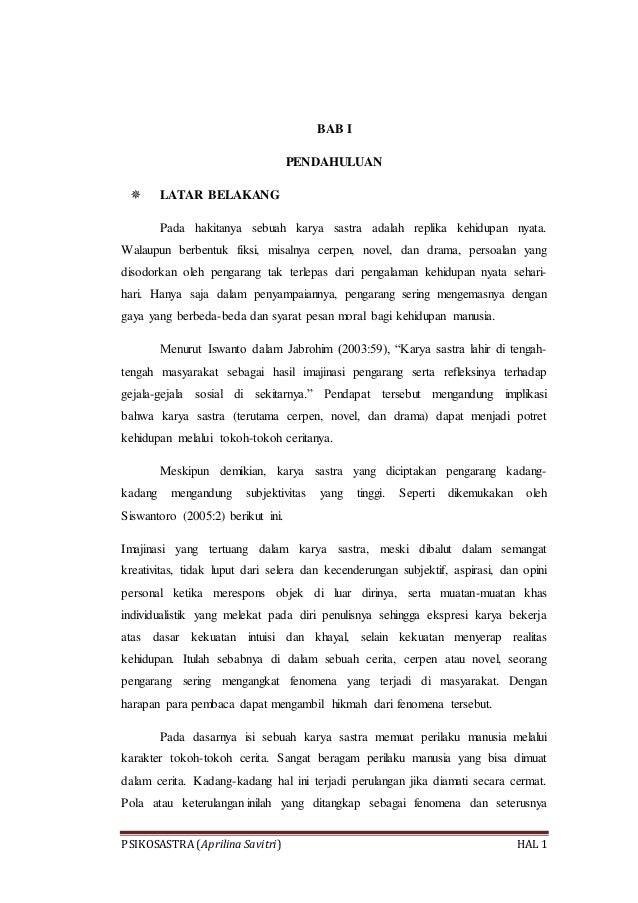 BAB I

PENDAHULUAN

❋ LATAR BELAKANG

Pada hakitanya sebuah karya sastra adalah replika kehidupan nyata. Walaupun berbentuk fiksi, misalnya cerpen, novel, dan drama, persoalan yang disodorkan oleh pengarang tak terlepas dari pengalaman kehidupan nyata sehari-hari. Hanya saja dalam penyampaiannya, pengarang sering mengemasnya dengan gaya yang berbeda-beda dan syarat pesan moral bagi kehidupan manusia.

Menurut Iswanto dalam Jabrohim (2003:59), "Karya sastra lahir di tengah-tengah masyarakat sebagai hasil imajinasi pengarang serta refleksinya terhadap gejala-gejala sosial di sekitarnya." Pendapat tersebut mengandung implikasi bahwa karya sastra (terutama cerpen, novel, dan drama) dapat menjadi potret kehidupan melalui tokoh-tokoh ceritanya.

Meskipun demikian, karya sastra yang diciptakan pengarang kadang-kadang mengandung subjektivitas yang tinggi. Seperti dikemukakan oleh Siswantoro (2005:2) berikut ini.

Imajinasi yang tertuang dalam karya sastra, meski dibalut dalam semangat kreativitas, tidak luput dari selera dan kecenderungan subjektif, aspirasi, dan opini personal ketika merespons objek di luar dirinya, serta muatan-muatan khas individualistik yang melekat pada diri penulisnya sehingga ekspresi karya bekerja atas dasar kekuatan intuisi dan khayal, selain kekuatan menyerap realitas kehidupan. Itulah sebabnya di dalam sebuah cerita, cerpen atau novel, seorang pengarang sering mengangkat fenomena yang terjadi di masyarakat. Dengan harapan para pembaca dapat mengambil hikmah dari fenomena tersebut.

Pada dasarnya isi sebuah karya sastra memuat perilaku manusia melalui karakter tokoh-tokoh cerita. Sangat beragam perilaku manusia yang bisa dimuat dalam cerita. Kadang-kadang hal ini terjadi perulangan jika diamati secara cermat. Pola atau keterulangan inilah yang ditangkap sebagai fenomena dan seterusnya

PSIKOSASTRA (Aprilina Savitri) HAL 1